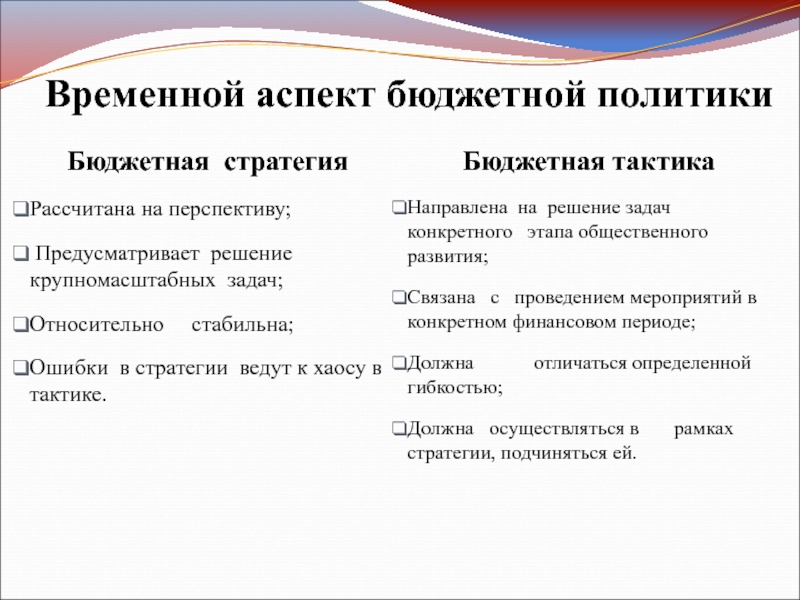 Временной аспект бюджетной политики

Бюджетная стратегия

❑Рассчитана на перспективу;

❑ Предусматривает решение крупномасштабных задач;

❑Относительно стабильна;

❑Ошибки в стратегии ведут к хаосу в тактике.

Бюджетная тактика

❑Направлена на решение задач конкретного этапа общественного развития;

❑Связана с проведением мероприятий в конкретном финансовом периоде;

❑Должна отличаться определенной гибкостью;

❑Должна осуществляться в рамках стратегии, подчиняться ей.